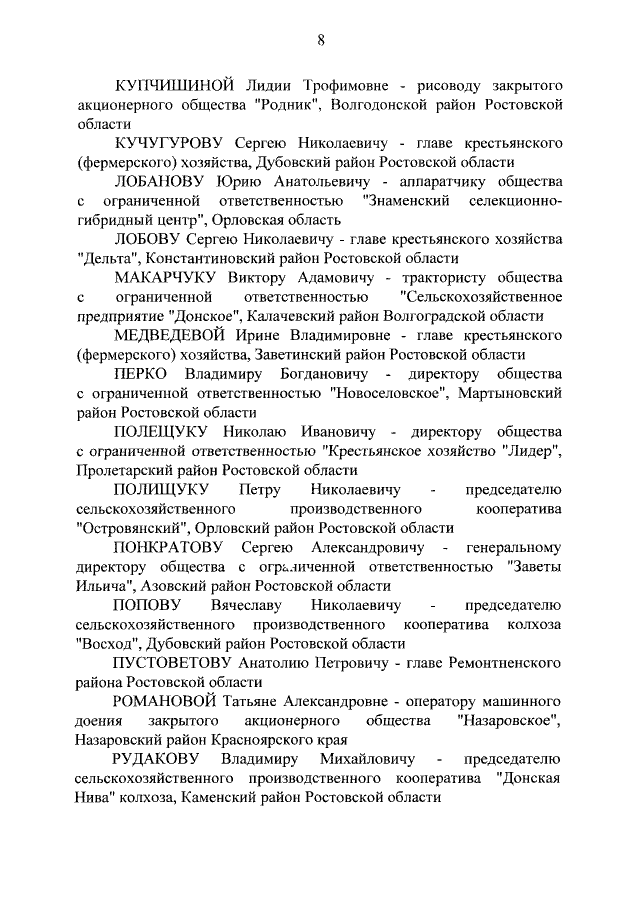 8

КУПЧИШИНОЙ Лидии Трофимовне - рисоводу закрытого акционерного общества "Родник", Волгодонской район Ростовской области

КУЧУГУРОВУ Сергею Николаевичу - главе крестьянского (фермерского) хозяйства, Дубовский район Ростовской области

ЛОБАНОВУ Юрию Анатольевичу - аппаратчику общества с ограниченной ответственностью "Знаменский селекционно-гибридный центр", Орловская область

ЛОБОВУ Сергею Николаевичу - главе крестьянского хозяйства "Дельта", Константиновский район Ростовской области

МАКАРЧУКУ Виктору Адамовичу - трактористу общества с ограниченной ответственностью "Сельскохозяйственное предприятие "Донское", Калачевский район Волгоградской области

МЕДВЕДЕВОЙ Ирине Владимировне - главе крестьянского (фермерского) хозяйства, Заветинский район Ростовской области

ПЕРКО Владимиру Богдановичу - директору общества с ограниченной ответственностью "Новоселовское", Мартыновский район Ростовской области

ПОЛЕЩУКУ Николаю Ивановичу - директору общества с ограниченной ответственностью "Крестьянское хозяйство "Лидер", Пролетарский район Ростовской области

ПОЛИЩУКУ Петру Николаевичу - председателю сельскохозяйственного производственного кооператива "Островянский", Орловский район Ростовской области

ПОНКРАТОВУ Сергею Александровичу - генеральному директору общества с ограниченной ответственностью "Заветы Ильича", Азовский район Ростовской области

ПОПОВУ Вячеславу Николаевичу - председателю сельскохозяйственного производственного кооператива колхоза "Восход", Дубовский район Ростовской области

ПУСТОВЕТОВУ Анатолию Петровичу - главе Ремонтненского района Ростовской области

РОМАНОВОЙ Татьяне Александровне - оператору машинного доения закрытого акционерного общества "Назаровское", Назаровский район Красноярского края

РУДАКОВУ Владимиру Михайловичу - председателю сельскохозяйственного производственного кооператива "Донская Нива" колхоза, Каменский район Ростовской области